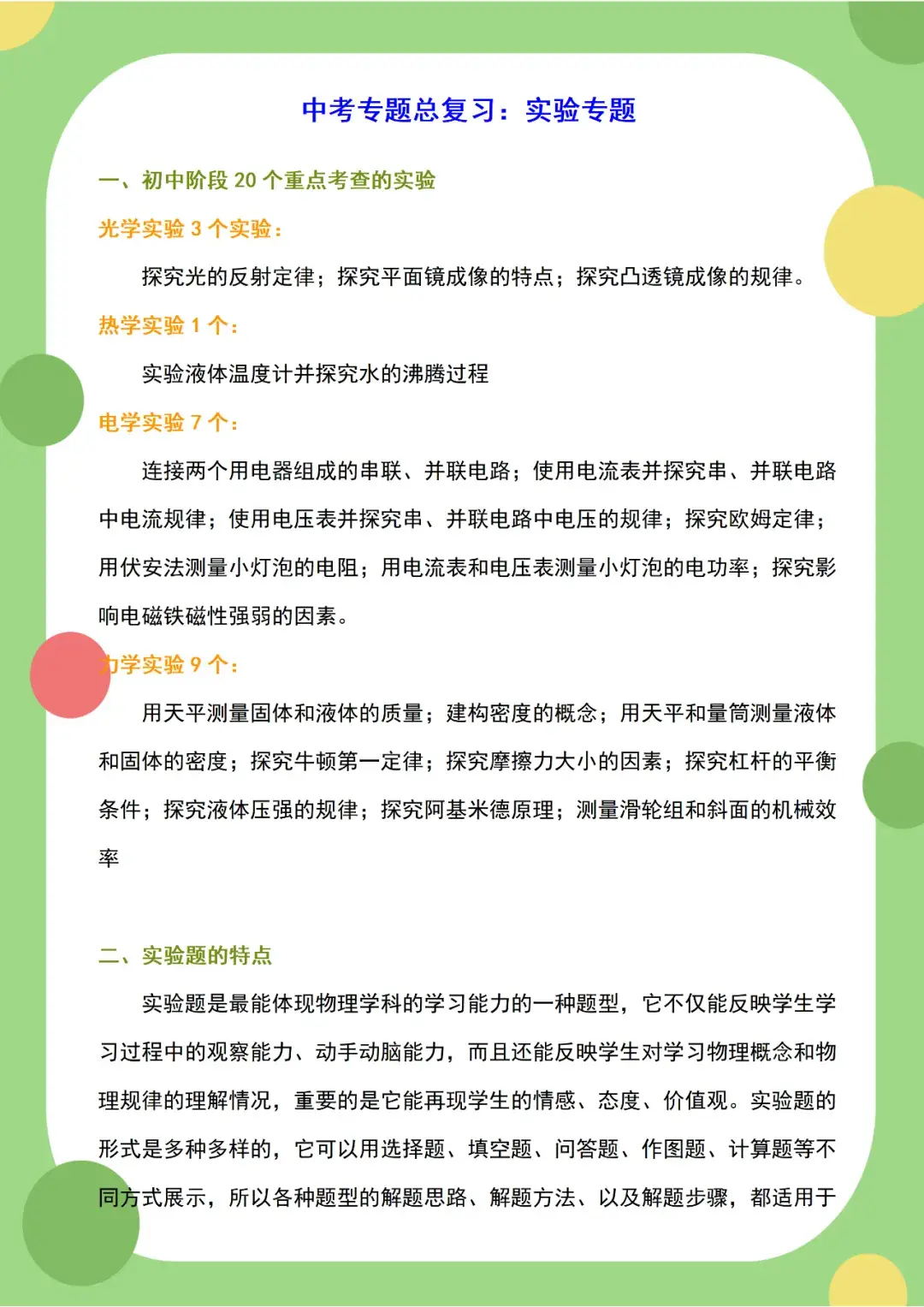 中考专题总复习：实验专题

一、初中阶段 20 个重点考查的实验

光学实验 3 个实验：

探究光的反射定律；探究平面镜成像的特点；探究凸透镜成像的规律。

热学实验 1 个：

实验液体温度计并探究水的沸腾过程

电学实验 7 个：

连接两个用电器组成的串联、并联电路；使用电流表并探究串、并联电路中电流规律；使用电压表并探究串、并联电路中电压的规律；探究欧姆定律；用伏安法测量小灯泡的电阻；用电流表和电压表测量小灯泡的电功率；探究影响电磁铁磁性强弱的因素。

力学实验 9 个：

用天平测量固体和液体的质量；建构密度的概念；用天平和量筒测量液体和固体的密度；探究牛顿第一定律；探究摩擦力大小的因素；探究杠杆的平衡条件；探究液体压强的规律；探究阿基米德原理；测量滑轮组和斜面的机械效率

二、实验题的特点

实验题是最能体现物理学科的学习能力的一种题型，它不仅能反映学生学习过程中的观察能力、动手动脑能力，而且还能反映学生对学习物理概念和物理规律的理解情况，重要的是它能再现学生的情感、态度、价值观。实验题的形式是多种多样的，它可以用选择题、填空题、问答题、作图题、计算题等不同方式展示，所以各种题型的解题思路、解题方法、以及解题步骤，都适用于